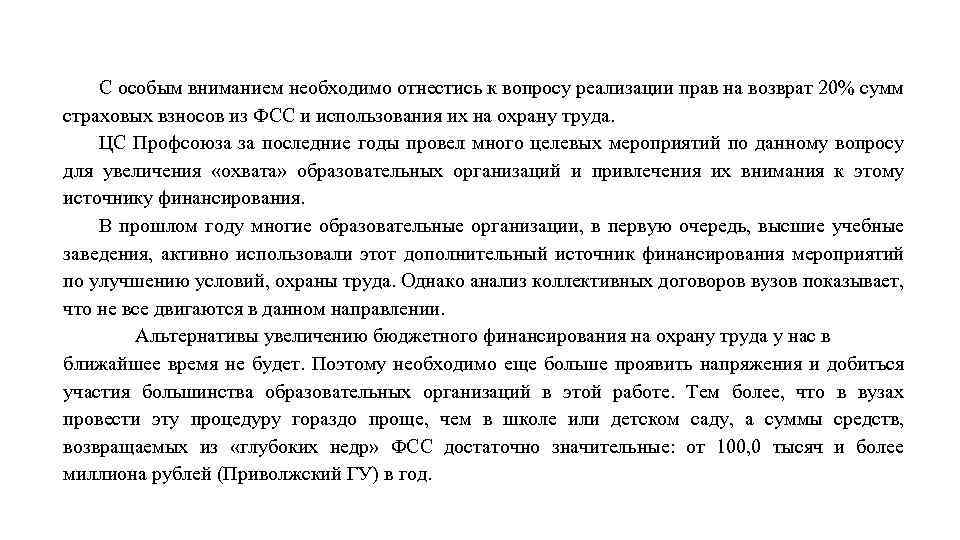 С особым вниманием необходимо отнестись к вопросу реализации прав на возврат 20% сумм страховых взносов из ФСС и использования их на охрану труда.

ЦС Профсоюза за последние годы провел много целевых мероприятий по данному вопросу для увеличения «охвата» образовательных организаций и привлечения их внимания к этому источнику финансирования.

В прошлом году многие образовательные организации, в первую очередь, высшие учебные заведения, активно использовали этот дополнительный источник финансирования мероприятий по улучшению условий, охраны труда. Однако анализ коллективных договоров вузов показывает, что не все двигаются в данном направлении.

Альтернативы увеличению бюджетного финансирования на охрану труда у нас в ближайшее время не будет. Поэтому необходимо еще больше проявить напряжения и добиться участия большинства образовательных организаций в этой работе. Тем более, что в вузах провести эту процедуру гораздо проще, чем в школе или детском саду, а суммы средств, возвращаемых из «глубоких недр» ФСС достаточно значительные: от 100,0 тысяч и более миллиона рублей (Приволжский ГУ) в год.